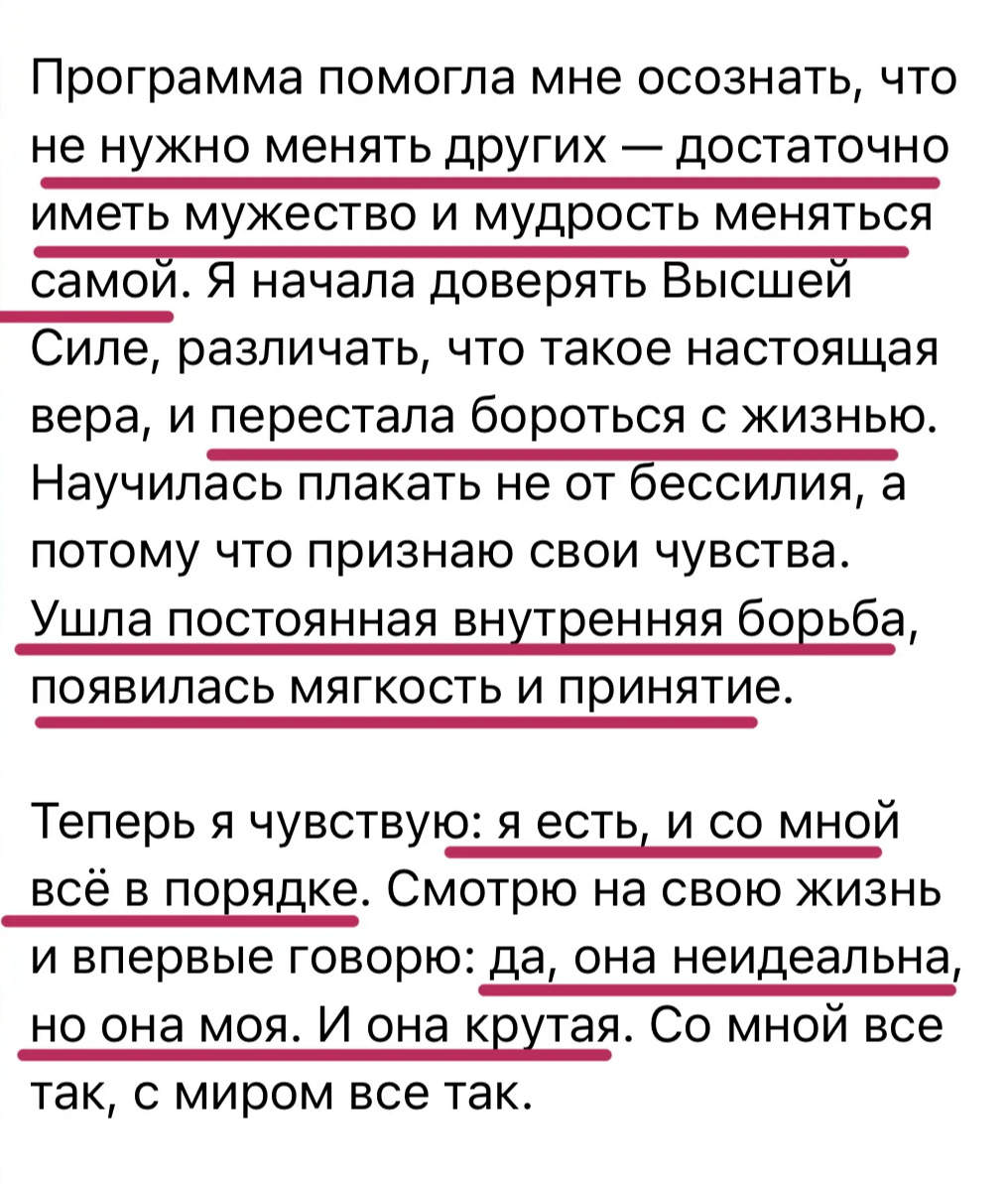 Программа помогла мне осознать, что не нужно менять других — достаточно иметь мужество и мудрость меняться самой. Я начала доверять Высшей Силе, различать, что такое настоящая вера, и перестала бороться с жизнью. Научилась плакать не от бессилия, а потому что признаю свои чувства. Ушла постоянная внутренняя борьба, появилась мягкость и принятие.

Теперь я чувствую: я есть, и со мной всё в порядке. Смотрю на свою жизнь и впервые говорю: да, она неидеальна, но она моя. И она крутая. Со мной все так, с миром все так.